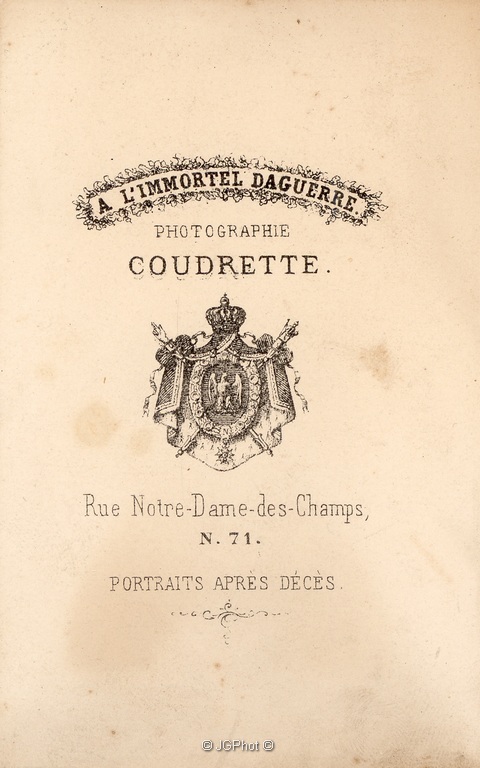 A L'IMMORTEL DAGUERRE.

PHOTOGRAPHIE

COUDRETTE.

Rue Notre-Dame-des-Champs,

N. 71.

PORTRAITS APRÈS DÉCÈS.

© JGPhot ©